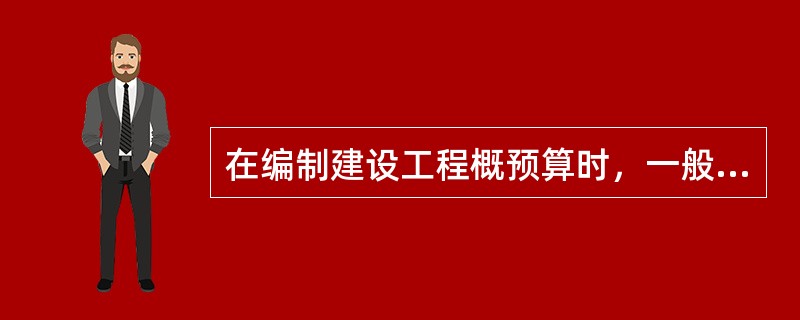 在编制建设工程概预算时，一般...